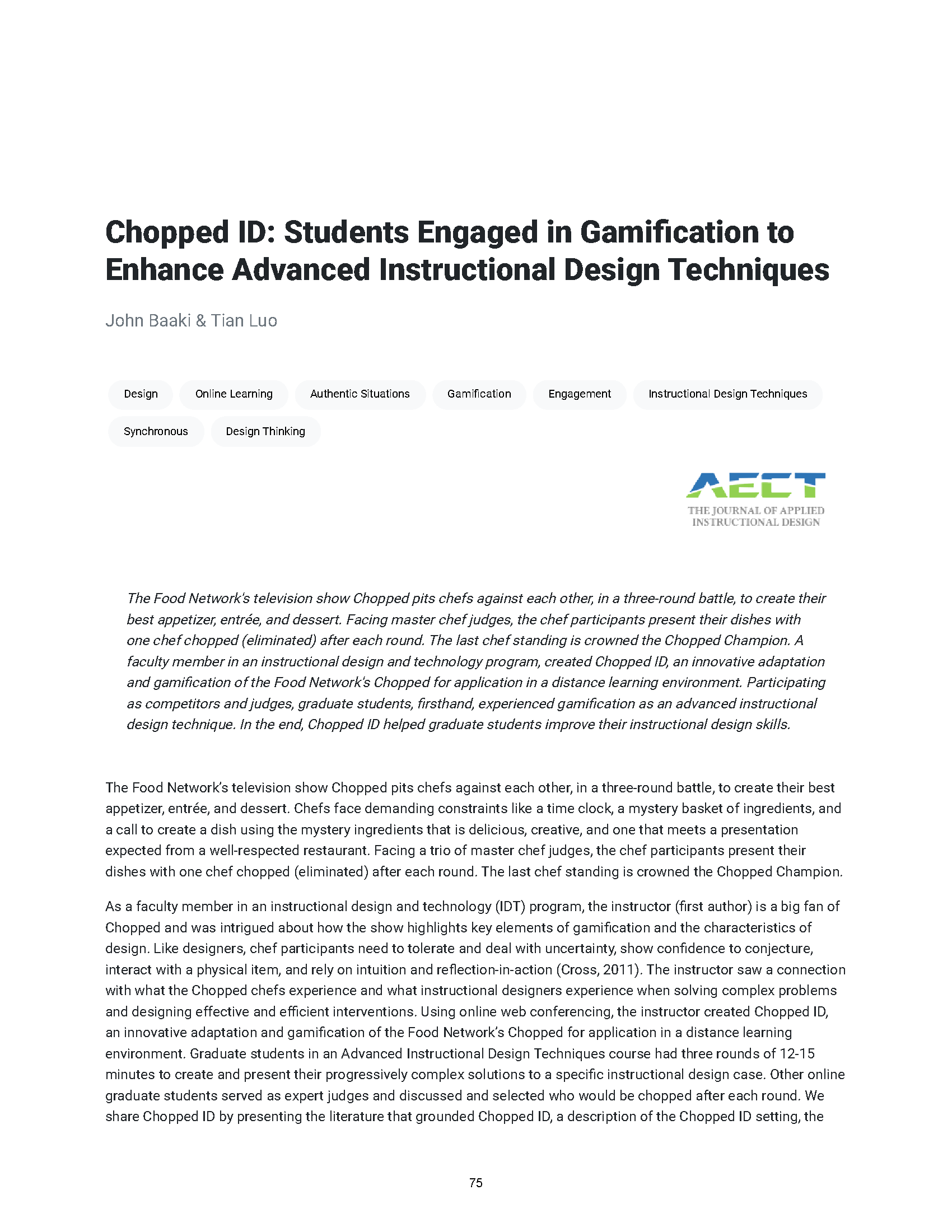 Chopped ID: Students Engaged in Gamification to Enhance Advanced Instructional Design Techniques

John Baaki & Tian Luo

Design Online Learning Authentic Situations Gamification Engagement Instructional Design Techniques Synchronous Design Thinking

AECT
THE JOURNAL OF APPLIED INSTRUCTIONAL DESIGN

The Food Network's television show Chopped pits chefs against each other, in a three-round battle, to create their best appetizer, entrée, and dessert. Facing master chef judges, the chef participants present their dishes with one chef chopped (eliminated) after each round. The last chef standing is crowned the Chopped Champion. A faculty member in an instructional design and technology program, created Chopped ID, an innovative adaptation and gamification of the Food Network's Chopped for application in a distance learning environment. Participating as competitors and judges, graduate students, firsthand, experienced gamification as an advanced instructional design technique. In the end, Chopped ID helped graduate students improve their instructional design skills.

The Food Network's television show Chopped pits chefs against each other, in a three-round battle, to create their best appetizer, entrée, and dessert. Chefs face demanding constraints like a time clock, a mystery basket of ingredients, and a call to create a dish using the mystery ingredients that is delicious, creative, and one that meets a presentation expected from a well-respected restaurant. Facing a trio of master chef judges, the chef participants present their dishes with one chef chopped (eliminated) after each round. The last chef standing is crowned the Chopped Champion.

As a faculty member in an instructional design and technology (IDT) program, the instructor (first author) is a big fan of Chopped and was intrigued about how the show highlights key elements of gamification and the characteristics of design. Like designers, chef participants need to tolerate and deal with uncertainty, show confidence to conjecture, interact with a physical item, and rely on intuition and reflection-in-action (Cross, 2011). The instructor saw a connection with what the Chopped chefs experience and what instructional designers experience when solving complex problems and designing effective and efficient interventions. Using online web conferencing, the instructor created Chopped ID, an innovative adaptation and gamification of the Food Network's Chopped for application in a distance learning environment. Graduate students in an Advanced Instructional Design Techniques course had three rounds of 12-15 minutes to create and present their progressively complex solutions to a specific instructional design case. Other online graduate students served as expert judges and discussed and selected who would be chopped after each round. We share Chopped ID by presenting the literature that grounded Chopped ID, a description of the Chopped ID setting, the

75